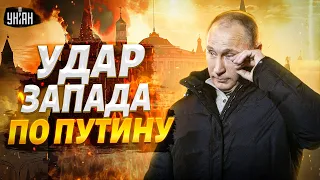 УНІАН

УДАР ЗАПАДА ПО ПУТИНУ